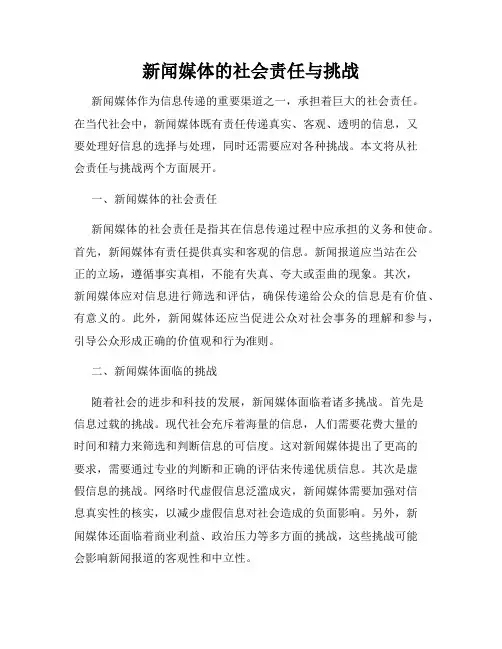 新闻媒体的社会责任与挑战

新闻媒体作为信息传递的重要渠道之一，承担着巨大的社会责任。在当代社会中，新闻媒体既有责任传递真实、客观、透明的信息，又要处理好信息的选择与处理，同时还需要应对各种挑战。本文将从社会责任与挑战两个方面展开。

一、新闻媒体的社会责任

新闻媒体的社会责任是指其在信息传递过程中应承担的义务和使命。首先，新闻媒体有责任提供真实和客观的信息。新闻报道应当站在公正的立场，遵循事实真相，不能有失真、夸大或歪曲的现象。其次，新闻媒体应对信息进行筛选和评估，确保传递给公众的信息是有价值、有意义的。此外，新闻媒体还应当促进公众对社会事务的理解和参与，引导公众形成正确的价值观和行为准则。

二、新闻媒体面临的挑战

随着社会的进步和科技的发展，新闻媒体面临着诸多挑战。首先是信息过载的挑战。现代社会充斥着海量的信息，人们需要花费大量的时间和精力来筛选和判断信息的可信度。这对新闻媒体提出了更高的要求，需要通过专业的判断和正确的评估来传递优质信息。其次是虚假信息的挑战。网络时代虚假信息泛滥成灾，新闻媒体需要加强对信息真实性的核实，以减少虚假信息对社会造成的负面影响。另外，新闻媒体还面临着商业利益、政治压力等多方面的挑战，这些挑战可能会影响新闻报道的客观性和中立性。